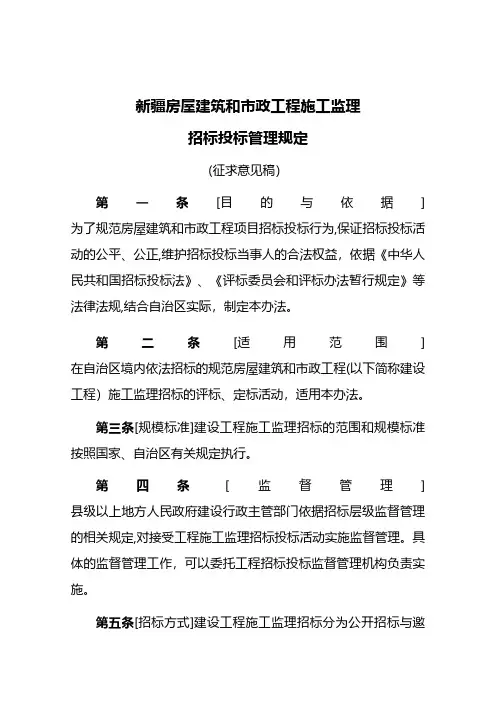 新疆房屋建筑和市政工程施工监理

招标投标管理规定

(征求意见稿)

第一条[目的与依据]为了规范房屋建筑和市政工程项目招标投标行为,保证招标投标活动的公平、公正,维护招标投标当事人的合法权益，依据《中华人民共和国招标投标法》、《评标委员会和评标办法暂行规定》等法律法规,结合自治区实际，制定本办法。

第二条[适用范围]在自治区境内依法招标的规范房屋建筑和市政工程(以下简称建设工程）施工监理招标的评标、定标活动，适用本办法。

第三条[规模标准]建设工程施工监理招标的范围和规模标准按照国家、自治区有关规定执行。

第四条[监督管理]县级以上地方人民政府建设行政主管部门依据招标层级监督管理的相关规定,对接受工程施工监理招标投标活动实施监督管理。具体的监督管理工作，可以委托工程招标投标监督管理机构负责实施。

第五条[招标方式]建设工程施工监理招标分为公开招标与邀